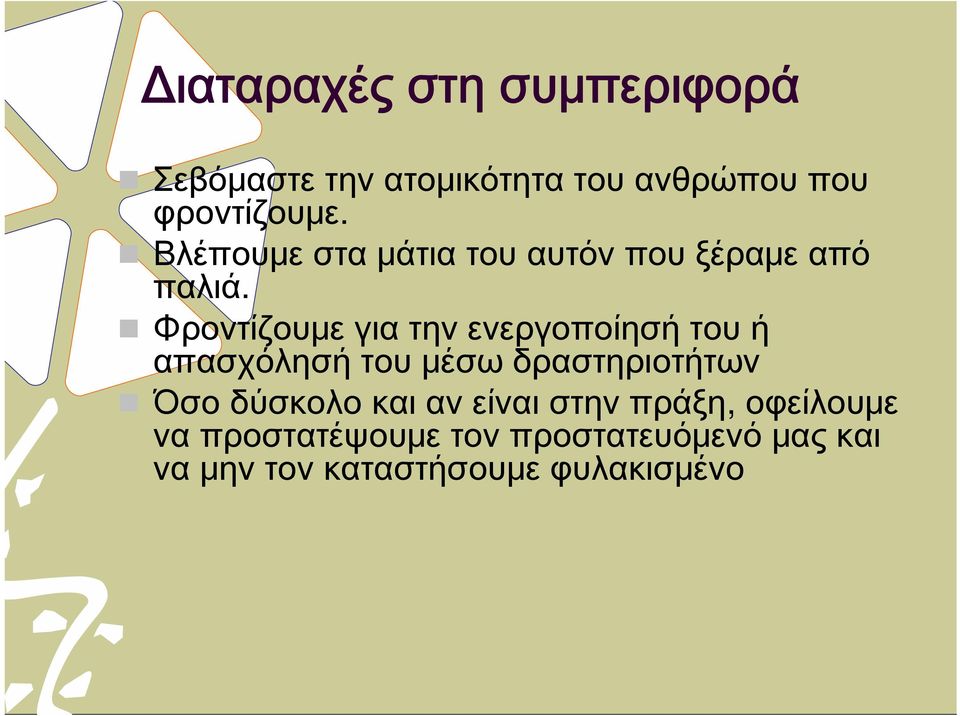 Διαταραχές στη συμπεριφορά

Σεβόμαστε την ατομικότητα του ανθρώπου που φροντίζουμε.

Βλέπουμε στα μάτια του αυτόν που ξέραμε από παλιά.

Φροντίζουμε για την ενεργοποίησή του ή απασχόλησή του μέσω δραστηριοτήτων

Όσο δύσκολο και αν είναι στην πράξη, οφείλουμε να προστατέψουμε τον προστατευόμενό μας και να μην τον καταστήσουμε φυλακισμένο